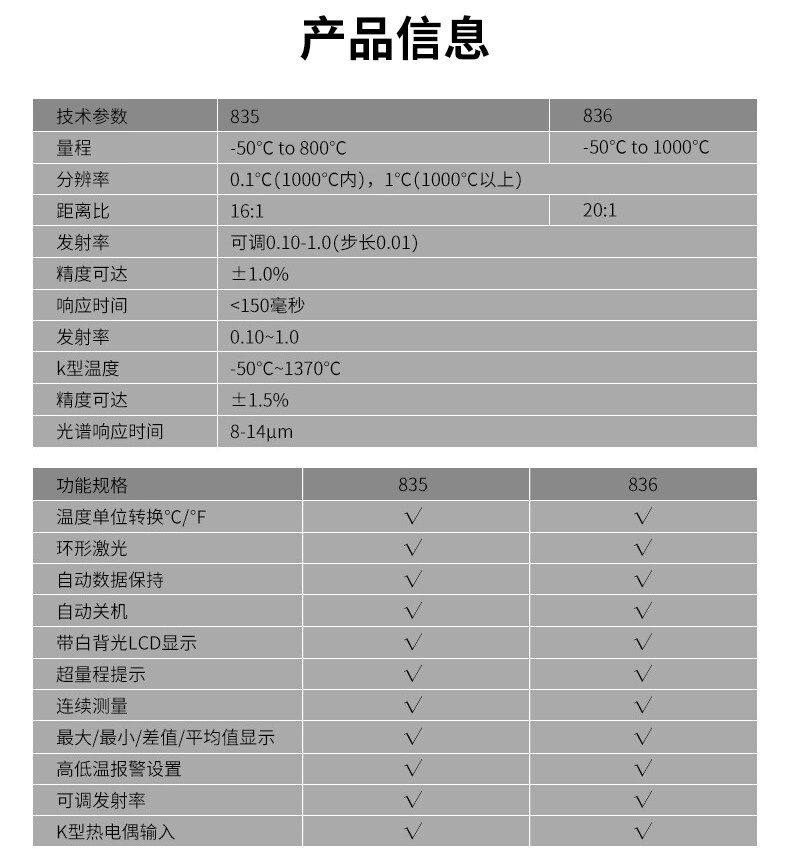 产品信息

| 技术参数 | 835 | 836 |
|---|---|---|
| 量程 | -50°C to 800°C | -50°C to 1000°C |
| 分辨率 | 0.1°C(1000°C内)，1°C(1000°C以上) | |
| 距离比 | 16:1 | 20:1 |
| 发射率 | 可调0.10-1.0(步长0.01) | |
| 精度可达 | ±1.0% | |
| 响应时间 | <150毫秒 | |
| 发射率 | 0.10~1.0 | |
| k型温度 | -50°C~1370°C | |
| 精度可达 | ±1.5% | |
| 光谱响应时间 | 8-14μm | |

| 功能规格 | 835 | 836 |
|---|---|---|
| 温度单位转换°C/°F | √ | √ |
| 环形激光 | √ | √ |
| 自动数据保持 | √ | √ |
| 自动关机 | √ | √ |
| 带白背光LCD显示 | √ | √ |
| 超量程提示 | √ | √ |
| 连续测量 | √ | √ |
| 最大/最小/差值/平均值显示 | √ | √ |
| 高低温报警设置 | √ | √ |
| 可调发射率 | √ | √ |
| K型热电偶输入 | √ | √ |